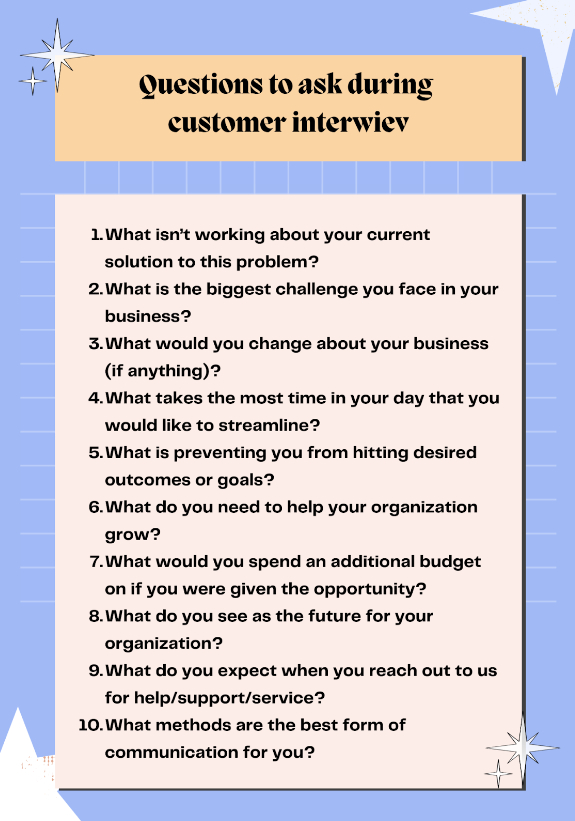 Questions to ask during customer interwiev

1. What isn't working about your current solution to this problem?
2. What is the biggest challenge you face in your business?
3. What would you change about your business (if anything)?
4. What takes the most time in your day that you would like to streamline?
5. What is preventing you from hitting desired outcomes or goals?
6. What do you need to help your organization grow?
7. What would you spend an additional budget on if you were given the opportunity?
8. What do you see as the future for your organization?
9. What do you expect when you reach out to us for help/support/service?
10. What methods are the best form of communication for you?